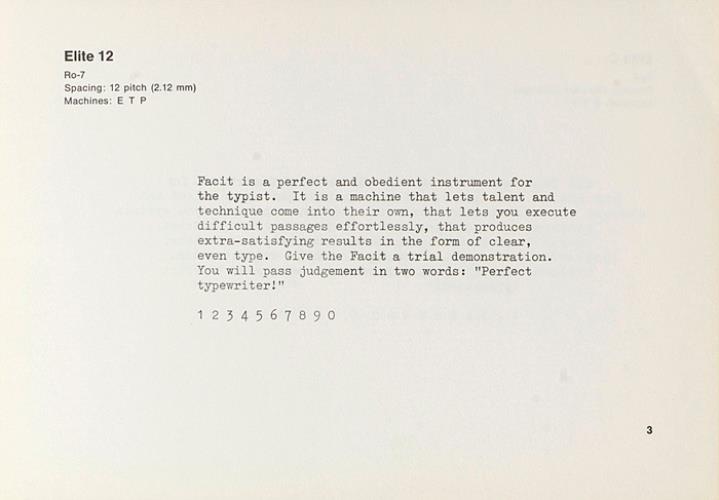 Elite 12
Ro-7
Spacing: 12 pitch (2.12 mm)
Machines: E T P

Facit is a perfect and obedient instrument for the typist. It is a machine that lets talent and technique come into their own, that lets you execute difficult passages effortlessly, that produces extra-satisfying results in the form of clear, even type. Give the Facit a trial demonstration. You will pass judgement in two words: "Perfect typewriter!"

1 2 3 4 5 6 7 8 9 0

3